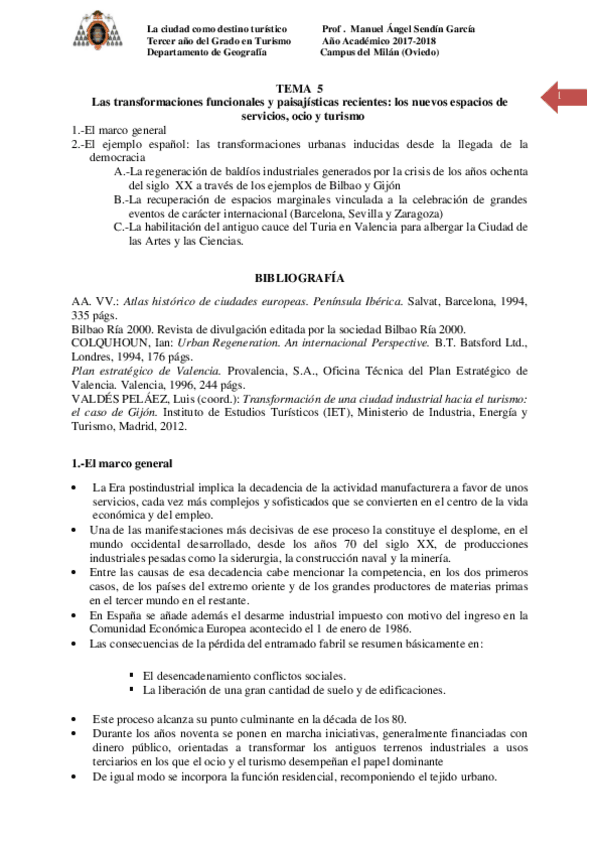 La ciudad como destino turístico
Tercer año del Grado en Turismo
Departamento de Geografía

Prof . Manuel Ángel Sendín García
Año Académico 2017-2018
Campus del Milán (Oviedo)

1

TEMA 5
Las transformaciones funcionales y paisajísticas recientes: los nuevos espacios de servicios, ocio y turismo

1.-El marco general
2.-El ejemplo español: las transformaciones urbanas inducidas desde la llegada de la democracia
A.-La regeneración de baldíos industriales generados por la crisis de los años ochenta del siglo XX a través de los ejemplos de Bilbao y Gijón
B.-La recuperación de espacios marginales vinculada a la celebración de grandes eventos de carácter internacional (Barcelona, Sevilla y Zaragoza)
C.-La habilitación del antiguo cauce del Turia en Valencia para albergar la Ciudad de las Artes y las Ciencias.

BIBLIOGRAFÍA

AA. VV.: Atlas histórico de ciudades europeas. Península Ibérica. Salvat, Barcelona, 1994, 335 págs.
Bilbao Ría 2000. Revista de divulgación editada por la sociedad Bilbao Ría 2000.
COLQUHOUN, Ian: Urban Regeneration. An internacional Perspective. B.T. Batsford Ltd., Londres, 1994, 176 págs.
Plan estratégico de Valencia. Provalencia, S.A., Oficina Técnica del Plan Estratégico de Valencia. Valencia, 1996, 244 págs.
VALDÉS PELÁEZ, Luis (coord.): Transformación de una ciudad industrial hacia el turismo: el caso de Gijón. Instituto de Estudios Turísticos (IET), Ministerio de Industria, Energía y Turismo, Madrid, 2012.

1.-El marco general

• La Era postindustrial implica la decadencia de la actividad manufacturera a favor de unos servicios, cada vez más complejos y sofisticados que se convierten en el centro de la vida económica y del empleo.
• Una de las manifestaciones más decisivas de ese proceso la constituye el desplome, en el mundo occidental desarrollado, desde los años 70 del siglo XX, de producciones industriales pesadas como la siderurgia, la construcción naval y la minería.
• Entre las causas de esa decadencia cabe mencionar la competencia, en los dos primeros casos, de los países del extremo oriente y de los grandes productores de materias primas en el tercer mundo en el restante.
• En España se añade además el desarme industrial impuesto con motivo del ingreso en la Comunidad Económica Europea acontecido el 1 de enero de 1986.
• Las consecuencias de la pérdida del entramado fabril se resumen básicamente en:

▪ El desencadenamiento conflictos sociales.
▪ La liberación de una gran cantidad de suelo y de edificaciones.

• Este proceso alcanza su punto culminante en la década de los 80.
• Durante los años noventa se ponen en marcha iniciativas, generalmente financiadas con dinero público, orientadas a transformar los antiguos terrenos industriales a usos terciarios en los que el ocio y el turismo desempeñan el papel dominante
• De igual modo se incorpora la función residencial, recomponiendo el tejido urbano.